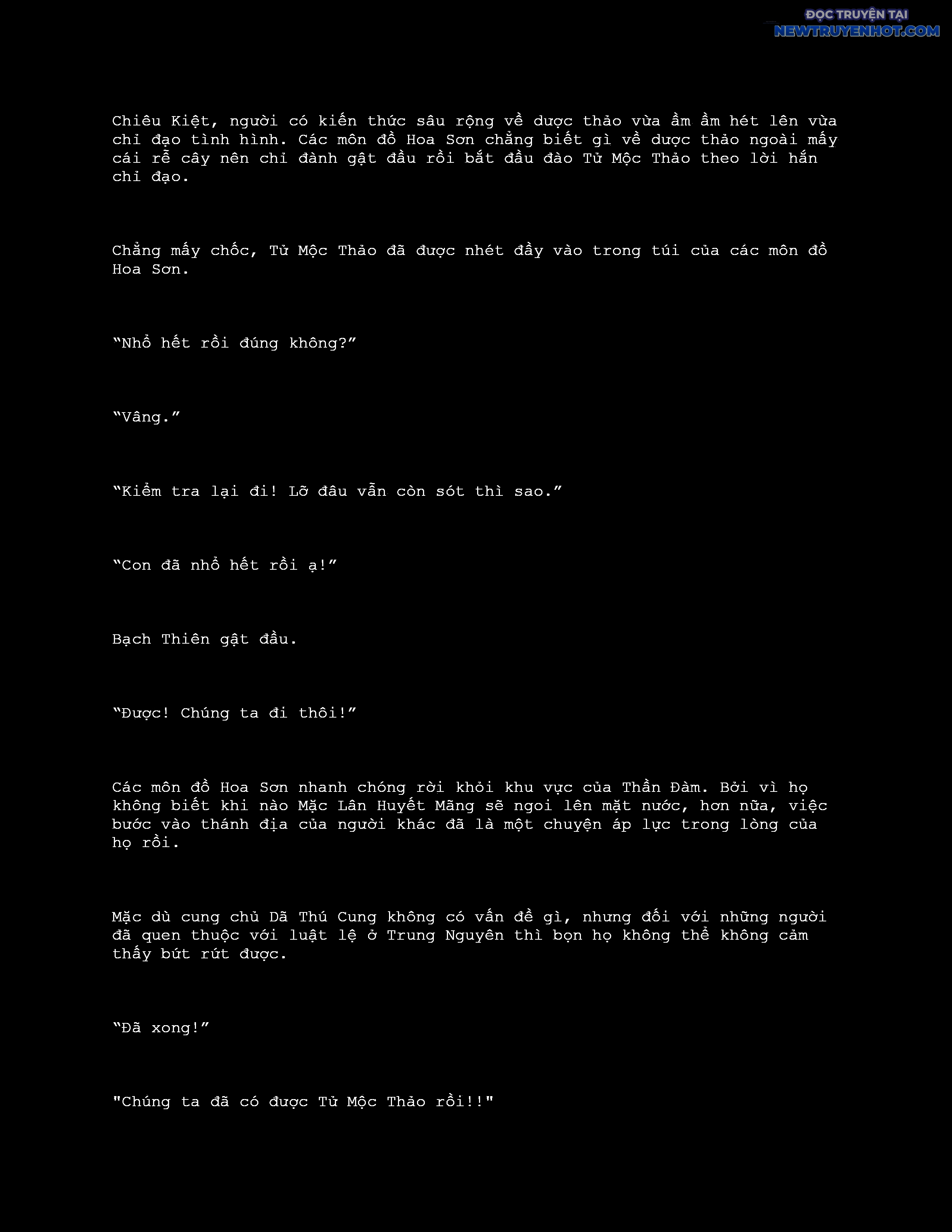 ĐỌC TRUYỆN TẠI
NEWTRUYENHOT.COM

Chiêu Kiệt, người có kiến thức sâu rộng về dược thảo vừa ầm ầm hét lên vừa chỉ đạo tình hình. Các môn đồ Hoa Sơn chẳng biết gì về dược thảo ngoài mấy cái rễ cây nên chỉ đành gật đầu rồi bắt đầu đào Tử Mộc Thảo theo lời hắn chỉ đạo.

Chẳng mấy chốc, Tử Mộc Thảo đã được nhét đầy vào trong túi của các môn đồ Hoa Sơn.

“Nhổ hết rồi đúng không?”

“Vâng.”

“Kiểm tra lại đi! Lỡ đâu vẫn còn sót thì sao.”

“Con đã nhổ hết rồi ạ!”

Bạch Thiên gật đầu.

“Được! Chúng ta đi thôi!”

Các môn đồ Hoa Sơn nhanh chóng rời khỏi khu vực của Thần Đàm. Bởi vì họ không biết khi nào Mặc Lân Huyết Mãng sẽ ngoi lên mặt nước, hơn nữa, việc bước vào thánh địa của người khác đã là một chuyện áp lực trong lòng của họ rồi.

Mặc dù cung chủ Dã Thú Cung không có vấn đề gì, nhưng đối với những người đã quen thuộc với luật lệ ở Trung Nguyên thì bọn họ không thể không cảm thấy bứt rứt được.

“Đã xong!”

"Chúng ta đã có được Tử Mộc Thảo rồi!!"